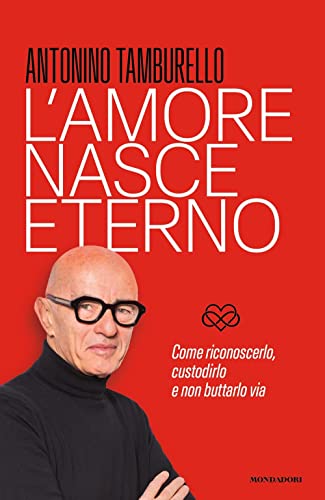 ANTONINO TAMBURELLO

L'AMORE NASCE ETERNO

Come riconoscerlo, custodirlo e non buttarlo via

MONDADORI